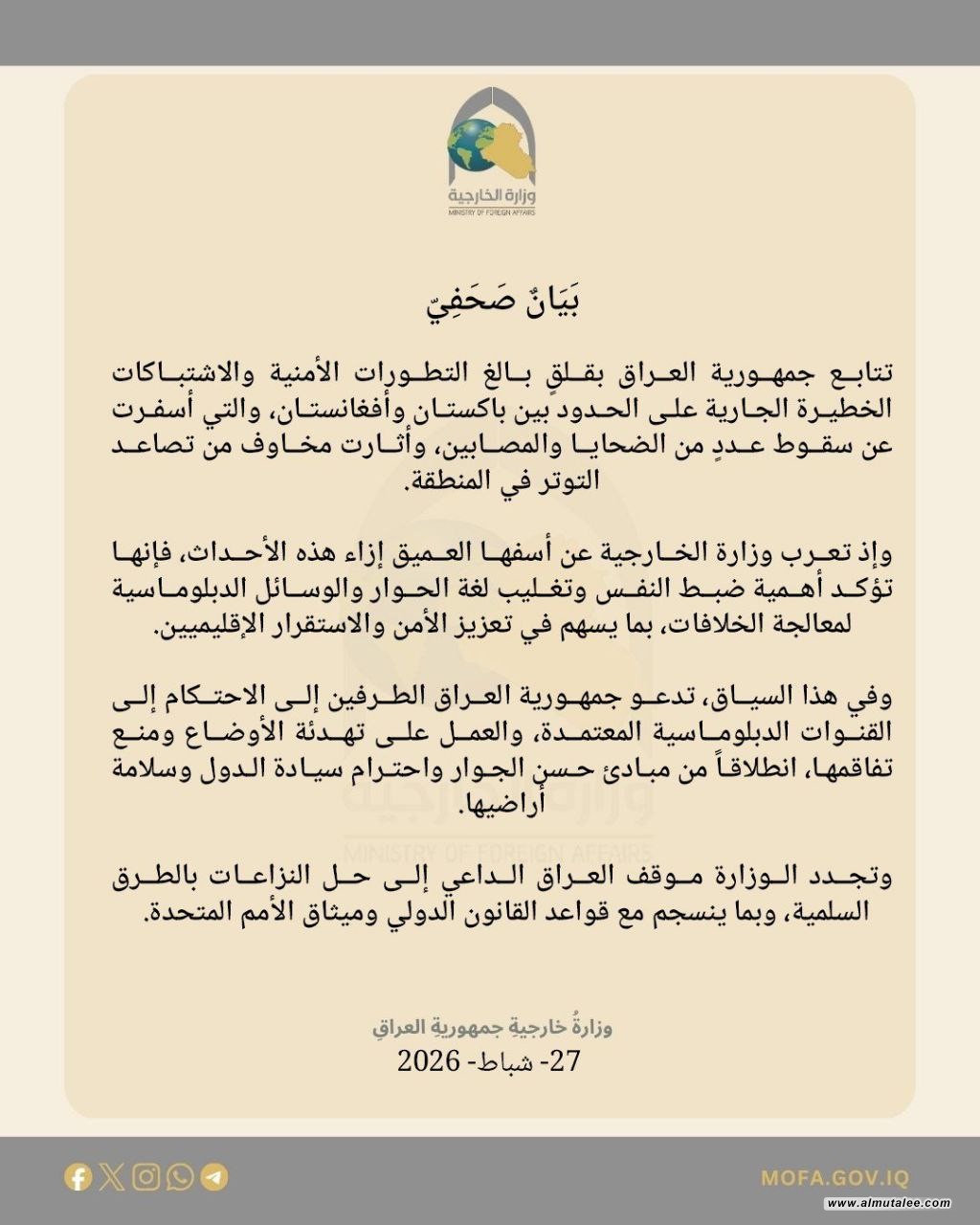 وزارة الخارجية
MINISTRY OF FOREIGN AFFAIRS

بَيَانٌ صَحَفِيّ

تتابع جمهورية العراق بقلقٍ بالغ التطورات الأمنية والاشتباكات الخطيرة الجارية على الحدود بين باكستان وأفغانستان، والتي أسفرت عن سقوط عددٍ من الضحايا والمصابين، وأثارت مخاوف من تصاعد التوتر في المنطقة.

وإذ تعرب وزارة الخارجية عن أسفها العميق إزاء هذه الأحداث، فإنها تؤكد أهمية ضبط النفس وتغليب لغة الحوار والوسائل الدبلوماسية لمعالجة الخلافات، بما يسهم في تعزيز الأمن والاستقرار الإقليميين.

وفي هذا السياق، تدعو جمهورية العراق الطرفين إلى الاحتكام إلى القنوات الدبلوماسية المعتمدة، والعمل على تهدئة الأوضاع ومنع تفاقمها، انطلاقاً من مبادئ حسن الجوار واحترام سيادة الدول وسلامة أراضيها.

وتجدد الوزارة موقف العراق الداعي إلى حل النزاعات بالطرق السلمية، وبما ينسجم مع قواعد القانون الدولي وميثاق الأمم المتحدة.

وزارةُ خارجيةِ جمهوريةِ العراقِ
27- شباط- 2026

MOFA.GOV.IQ
www.almutalee.com